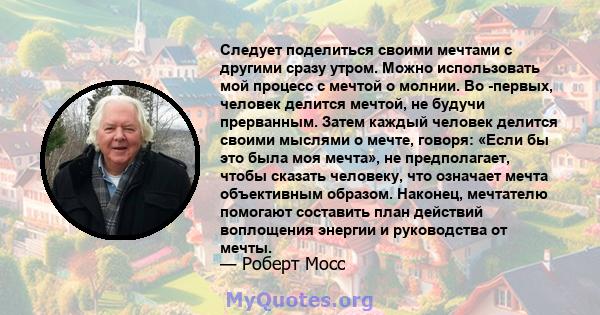 Следует поделиться своими мечтами с другими сразу утром. Можно использовать мой процесс с мечтой о молнии. Во -первых, человек делится мечтой, не будучи прерванным. Затем каждый человек делится своими мыслями о мечте, говоря: «Если бы это была моя мечта», не предполагает, чтобы сказать человеку, что означает мечта объективным образом. Наконец, мечтателю помогают составить план действий воплощения энергии и руководства от мечты.
— Роберт Мосс

MyQuotes.org